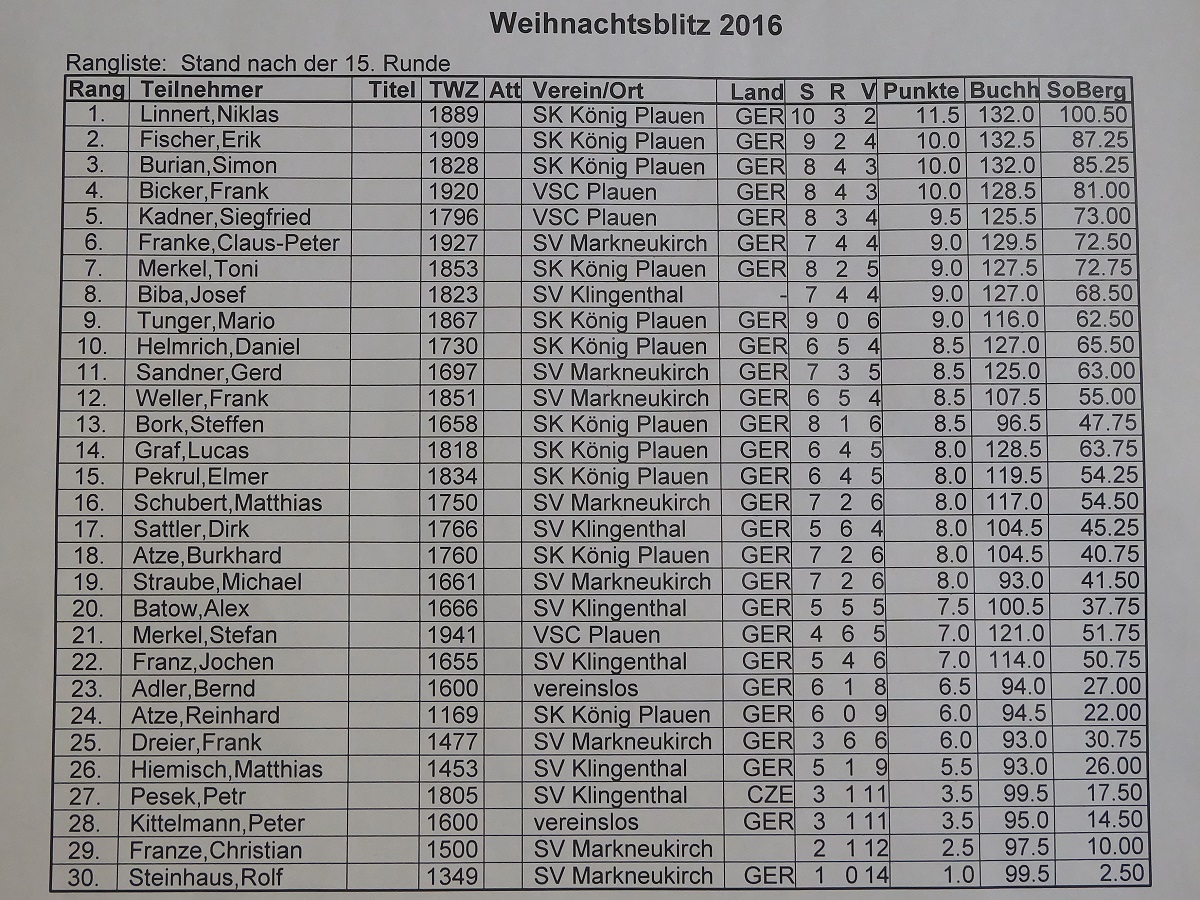 Weihnachtsblitz 2016

Rangliste: Stand nach der 15. Runde

| Rang | Teilnehmer | Titel | TWZ | Att | Verein/Ort | Land | S | R | V | Punkte | Buchh | SoBerg |
|---|---|---|---|---|---|---|---|---|---|---|---|---|
| 1. | Linnert,Niklas | | 1889 | | SK König Plauen | GER | 10 | 3 | 2 | 11.5 | 132.0 | 100.50 |
| 2. | Fischer,Erik | | 1909 | | SK König Plauen | GER | 9 | 2 | 4 | 10.0 | 132.5 | 87.25 |
| 3. | Burian,Simon | | 1828 | | SK König Plauen | GER | 8 | 4 | 3 | 10.0 | 132.0 | 85.25 |
| 4. | Bicker,Frank | | 1920 | | VSC Plauen | GER | 8 | 4 | 3 | 10.0 | 128.5 | 81.00 |
| 5. | Kadner,Siegfried | | 1796 | | VSC Plauen | GER | 8 | 3 | 4 | 9.5 | 125.5 | 73.00 |
| 6. | Franke,Claus-Peter | | 1927 | | SV Markneukirch | GER | 7 | 4 | 4 | 9.0 | 129.5 | 72.50 |
| 7. | Merkel,Toni | | 1853 | | SK König Plauen | GER | 8 | 2 | 5 | 9.0 | 127.5 | 72.75 |
| 8. | Biba,Josef | | 1823 | | SV Klingenthal | - | 7 | 4 | 4 | 9.0 | 127.0 | 68.50 |
| 9. | Tunger,Mario | | 1867 | | SK König Plauen | GER | 9 | 0 | 6 | 9.0 | 116.0 | 62.50 |
| 10. | Helmrich,Daniel | | 1730 | | SK König Plauen | GER | 6 | 5 | 4 | 8.5 | 127.0 | 65.50 |
| 11. | Sandner,Gerd | | 1697 | | SV Markneukirch | GER | 7 | 3 | 5 | 8.5 | 125.0 | 63.00 |
| 12. | Weller,Frank | | 1851 | | SV Markneukirch | GER | 6 | 5 | 4 | 8.5 | 107.5 | 55.00 |
| 13. | Bork,Steffen | | 1658 | | SK König Plauen | GER | 8 | 1 | 6 | 8.5 | 96.5 | 47.75 |
| 14. | Graf,Lucas | | 1818 | | SK König Plauen | GER | 6 | 4 | 5 | 8.0 | 128.5 | 63.75 |
| 15. | Pekrul,Elmer | | 1834 | | SK König Plauen | GER | 6 | 4 | 5 | 8.0 | 119.5 | 54.25 |
| 16. | Schubert,Matthias | | 1750 | | SV Markneukirch | GER | 7 | 2 | 6 | 8.0 | 117.0 | 54.50 |
| 17. | Sattler,Dirk | | 1766 | | SV Klingenthal | GER | 5 | 6 | 4 | 8.0 | 104.5 | 45.25 |
| 18. | Atze,Burkhard | | 1760 | | SK König Plauen | GER | 7 | 2 | 6 | 8.0 | 104.5 | 40.75 |
| 19. | Straube,Michael | | 1661 | | SV Markneukirch | GER | 7 | 2 | 6 | 8.0 | 93.0 | 41.50 |
| 20. | Batow,Alex | | 1666 | | SV Klingenthal | GER | 5 | 5 | 5 | 7.5 | 100.5 | 37.75 |
| 21. | Merkel,Stefan | | 1941 | | VSC Plauen | GER | 4 | 6 | 5 | 7.0 | 121.0 | 51.75 |
| 22. | Franz,Jochen | | 1655 | | SV Klingenthal | GER | 5 | 4 | 6 | 7.0 | 114.0 | 50.75 |
| 23. | Adler,Bernd | | 1600 | | vereinslos | GER | 6 | 1 | 8 | 6.5 | 94.0 | 27.00 |
| 24. | Atze,Reinhard | | 1169 | | SK König Plauen | GER | 6 | 0 | 9 | 6.0 | 94.5 | 22.00 |
| 25. | Dreier,Frank | | 1477 | | SV Markneukirch | GER | 3 | 6 | 6 | 6.0 | 93.0 | 30.75 |
| 26. | Hiemisch,Matthias | | 1453 | | SV Klingenthal | GER | 5 | 1 | 9 | 5.5 | 93.0 | 26.00 |
| 27. | Pesek,Petr | | 1805 | | SV Klingenthal | CZE | 3 | 1 | 11 | 3.5 | 99.5 | 17.50 |
| 28. | Kittelmann,Peter | | 1600 | | vereinslos | GER | 3 | 1 | 11 | 3.5 | 95.0 | 14.50 |
| 29. | Franze,Christian | | 1500 | | SV Markneukirch | | 2 | 1 | 12 | 2.5 | 97.5 | 10.00 |
| 30. | Steinhaus,Rolf | | 1349 | | SV Markneukirch | GER | 1 | 0 | 14 | 1.0 | 99.5 | 2.50 |